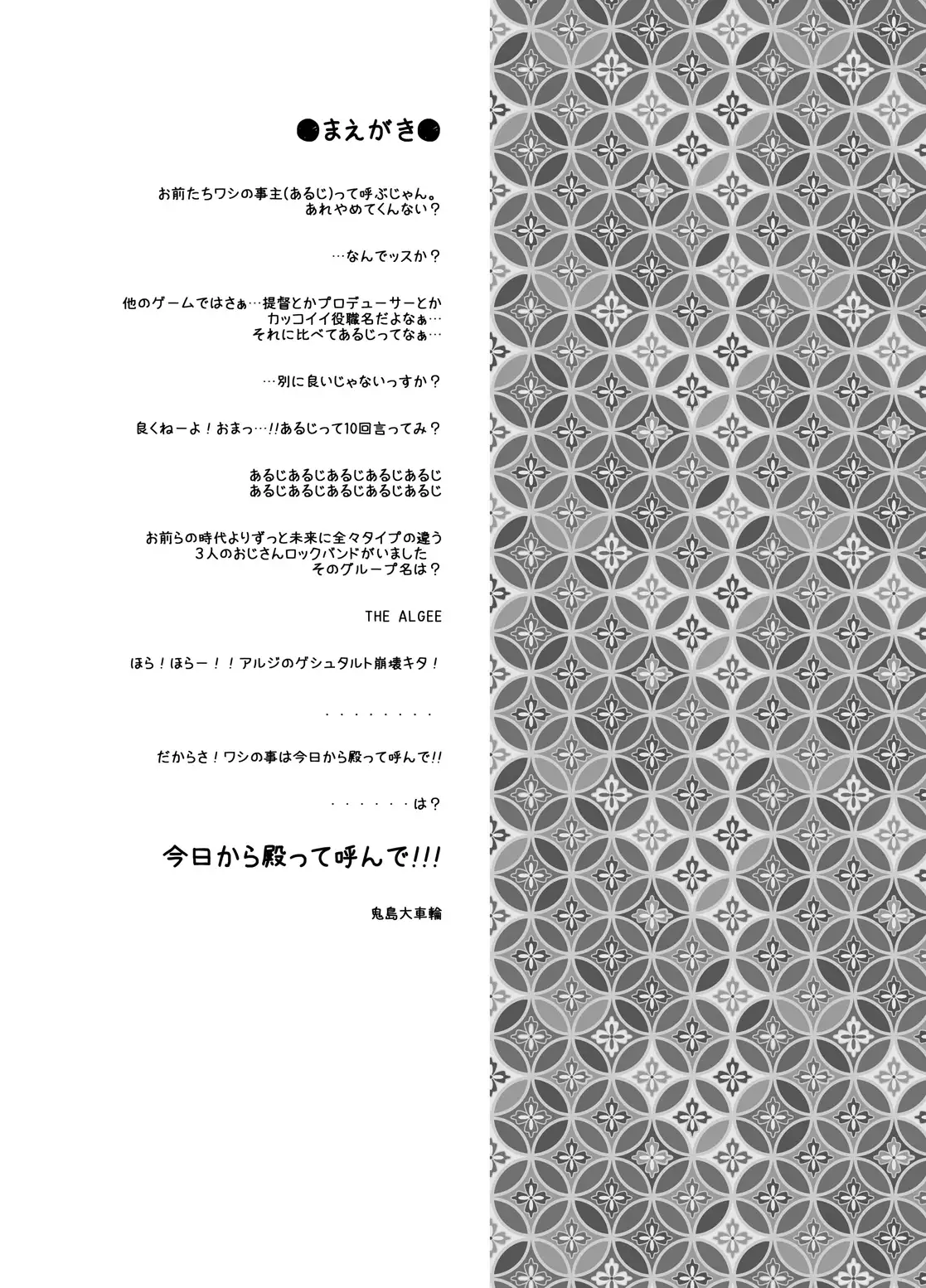 ●まえがき●

お前たちワシの事主(あるじ)って呼ぶじゃん。
あれやめてくんない？

…なんでッスか？

他のゲームではさぁ…提督とかプロデューサーとか
カッコイイ役職名だよなぁ…
それに比べてあるじってなぁ…

…別に良いじゃないっすか？

良くねーよ！おまっ…!!あるじって10回言ってみ？

あるじあるじあるじあるじあるじ
あるじあるじあるじあるじあるじ

お前らの時代よりずっと未来に全々タイプの違う
3人のおじさんロックバンドがいました
そのグループ名は？

THE ALGEE

ほら！ほらー！！アルジのゲシュタルト崩壊キタ！

・・・・・・・・

だからさ！ワシの事は今日から殿って呼んで!!

・・・・・・は？

今日から殿って呼んで!!!

鬼島大車輪